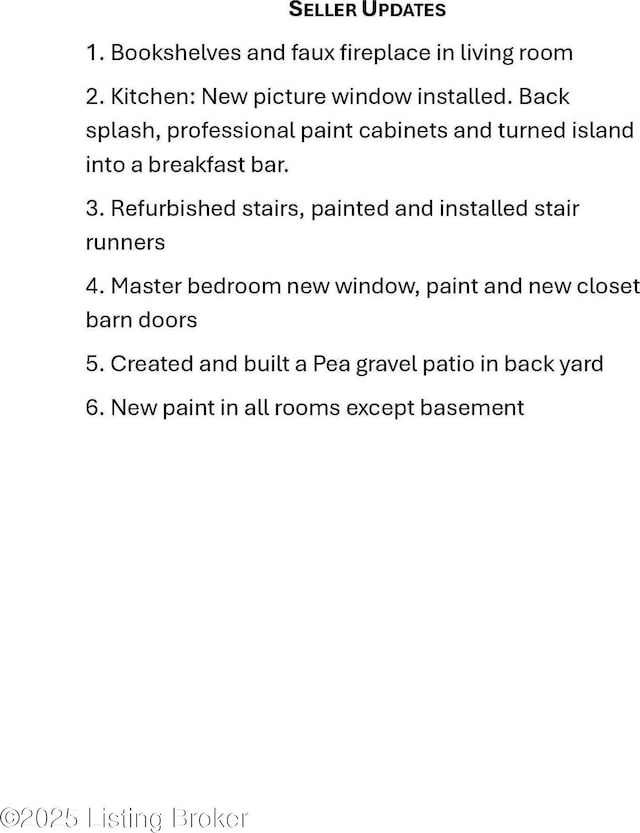 SELLER UPDATES

1. Bookshelves and faux fireplace in living room

2. Kitchen: New picture window installed. Back splash, professional paint cabinets and turned island into a breakfast bar.

3. Refurbished stairs, painted and installed stair runners

4. Master bedroom new window, paint and new closet barn doors

5. Created and built a Pea gravel patio in back yard

6. New paint in all rooms except basement

©2025 Listing Broker